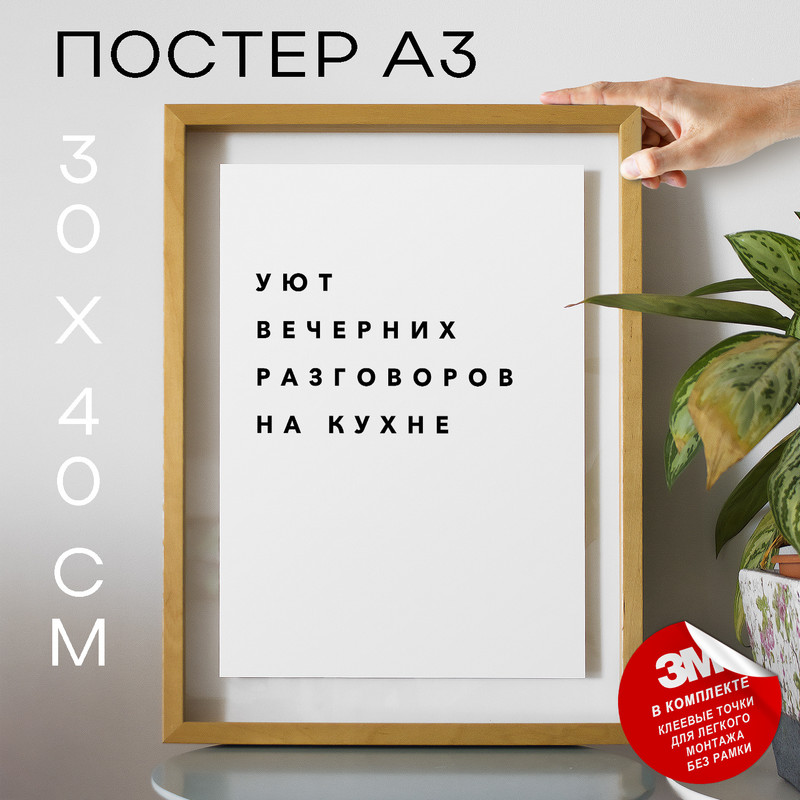 ПОСТЕР А3

30Х40 СМ

УЮТ
ВЕЧЕРНИХ
РАЗГОВОРОВ
НА КУХНЕ

3M
В КОМПЛЕКТЕ
КЛЕЕВЫЕ ТОЧКИ
ДЛЯ ЛЕГКОГО
МОНТАЖА
БЕЗ РАМКИ